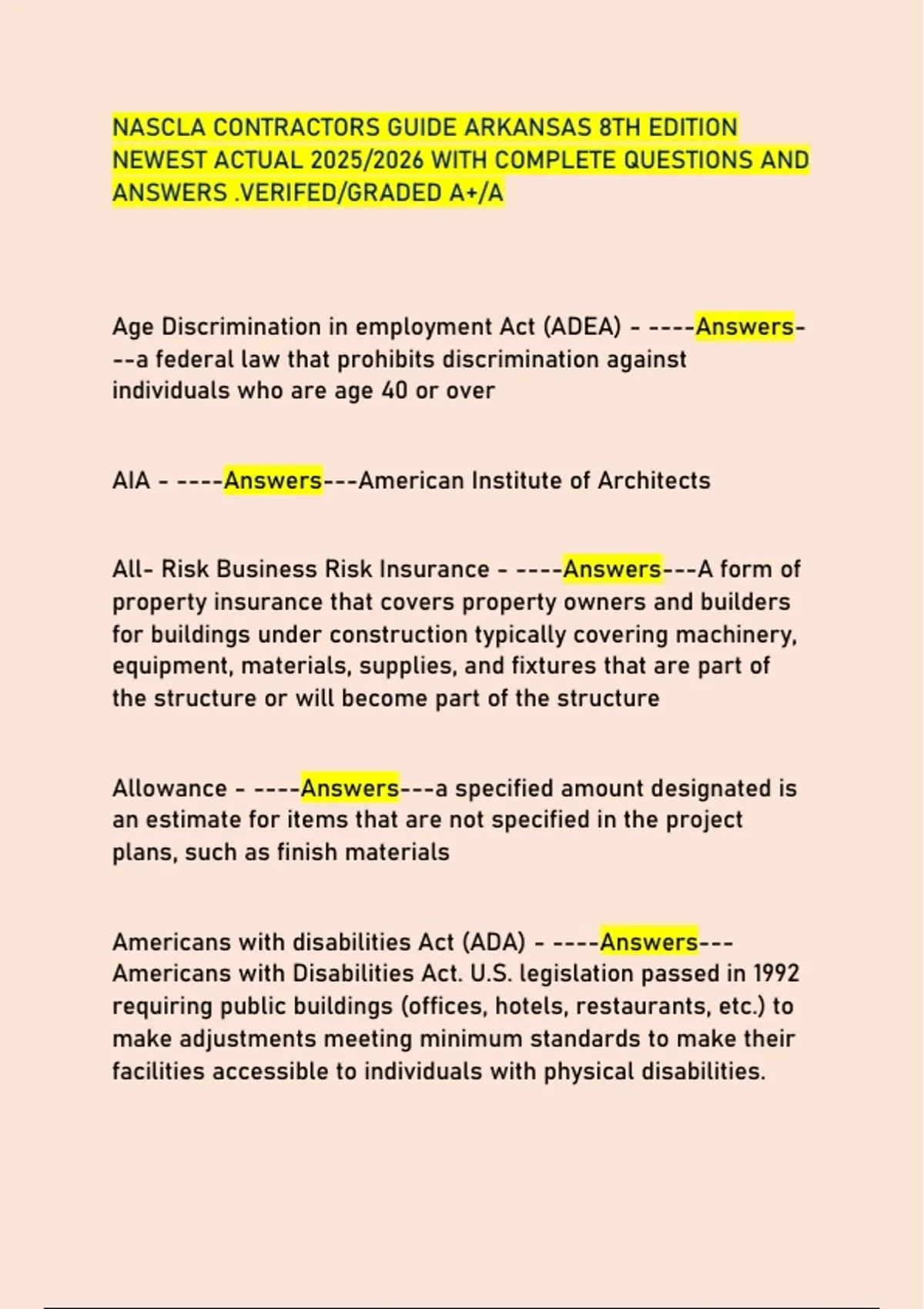 NASCLA CONTRACTORS GUIDE ARKANSAS 8TH EDITION NEWEST ACTUAL 2025/2026 WITH COMPLETE QUESTIONS AND ANSWERS .VERIFED/GRADED A+/A

Age Discrimination in employment Act (ADEA) - ----Answers---a federal law that prohibits discrimination against individuals who are age 40 or over

AIA - ----Answers---American Institute of Architects

All- Risk Business Risk Insurance - ----Answers---A form of property insurance that covers property owners and builders for buildings under construction typically covering machinery, equipment, materials, supplies, and fixtures that are part of the structure or will become part of the structure

Allowance - ----Answers---a specified amount designated is an estimate for items that are not specified in the project plans, such as finish materials

Americans with disabilities Act (ADA) - ----Answers---Americans with Disabilities Act. U.S. legislation passed in 1992 requiring public buildings (offices, hotels, restaurants, etc.) to make adjustments meeting minimum standards to make their facilities accessible to individuals with physical disabilities.